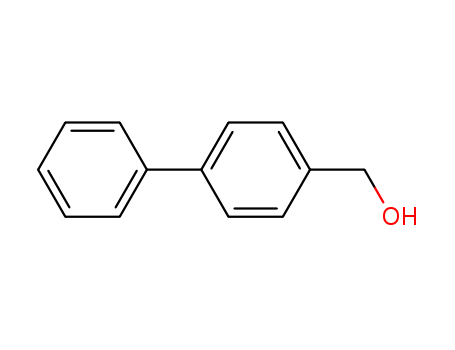 OH